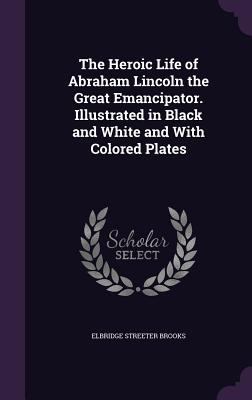 The Heroic Life of Abraham Lincoln the Great Emancipator. Illustrated in Black and White and With Colored Plates

Scholar SELECT

ELBRIDGE STREETER BROOKS